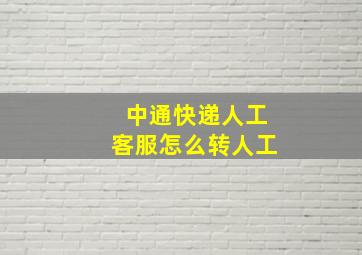 中通快递人工
客服怎么转人工